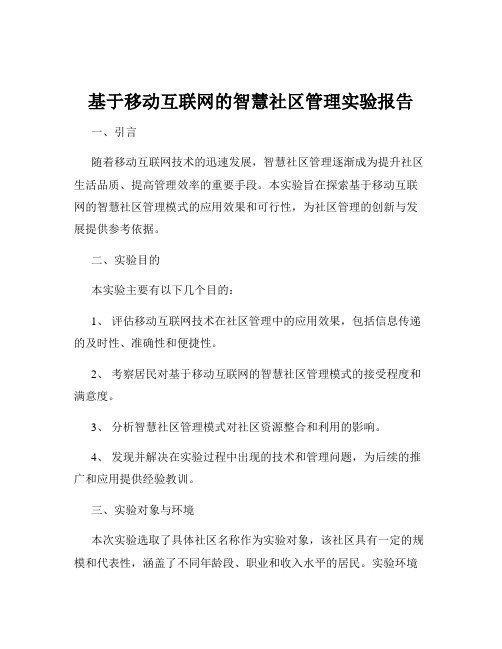 基于移动互联网的智慧社区管理实验报告

一、引言

随着移动互联网技术的迅速发展，智慧社区管理逐渐成为提升社区生活品质、提高管理效率的重要手段。本实验旨在探索基于移动互联网的智慧社区管理模式的应用效果和可行性，为社区管理的创新与发展提供参考依据。

二、实验目的

本实验主要有以下几个目的：

1、 评估移动互联网技术在社区管理中的应用效果，包括信息传递的及时性、准确性和便捷性。

2、 考察居民对基于移动互联网的智慧社区管理模式的接受程度和满意度。

3、 分析智慧社区管理模式对社区资源整合和利用的影响。

4、 发现并解决在实验过程中出现的技术和管理问题，为后续的推广和应用提供经验教训。

三、实验对象与环境

本次实验选取了具体社区名称作为实验对象，该社区具有一定的规模和代表性，涵盖了不同年龄段、职业和收入水平的居民。实验环境